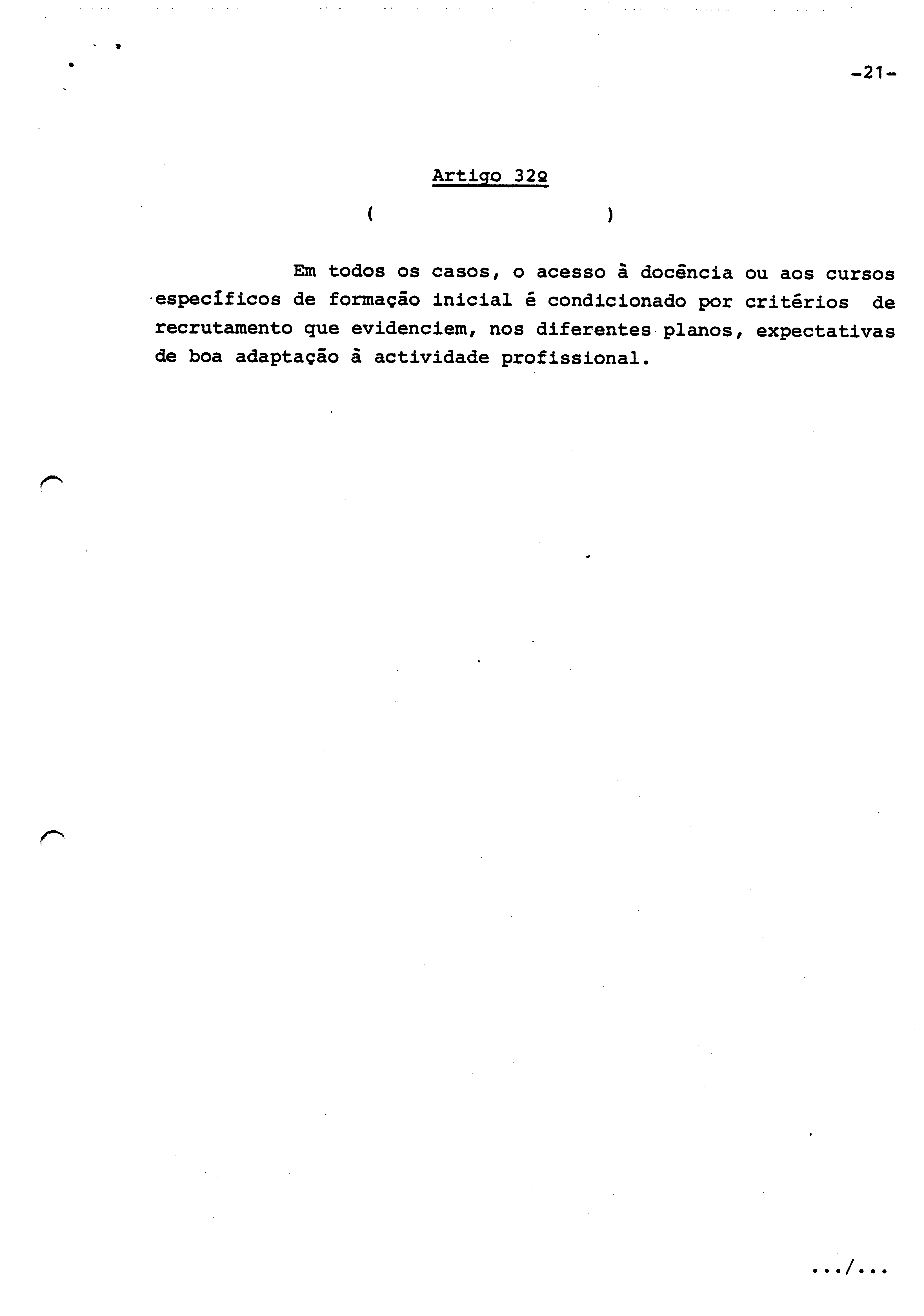 -21-

Artigo 32º

( )

Em todos os casos, o acesso à docência ou aos cursos específicos de formação inicial é condicionado por critérios de recrutamento que evidenciem, nos diferentes planos, expectativas de boa adaptação à actividade profissional.

.../...